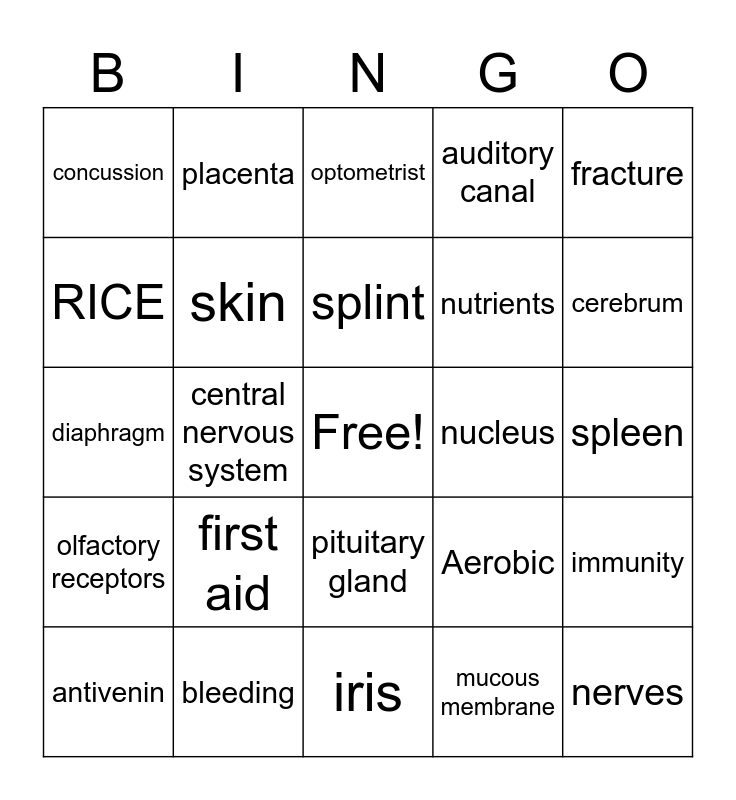 | B | I | N | G | O |
|---|---|---|---|---|
| concussion | placenta | optometrist | auditory canal | fracture |
| RICE | skin | splint | nutrients | cerebrum |
| diaphragm | central nervous system | Free! | nucleus | spleen |
| olfactory receptors | first aid | pituitary gland | Aerobic | immunity |
| antivenin | bleeding | iris | mucous membrane | nerves |